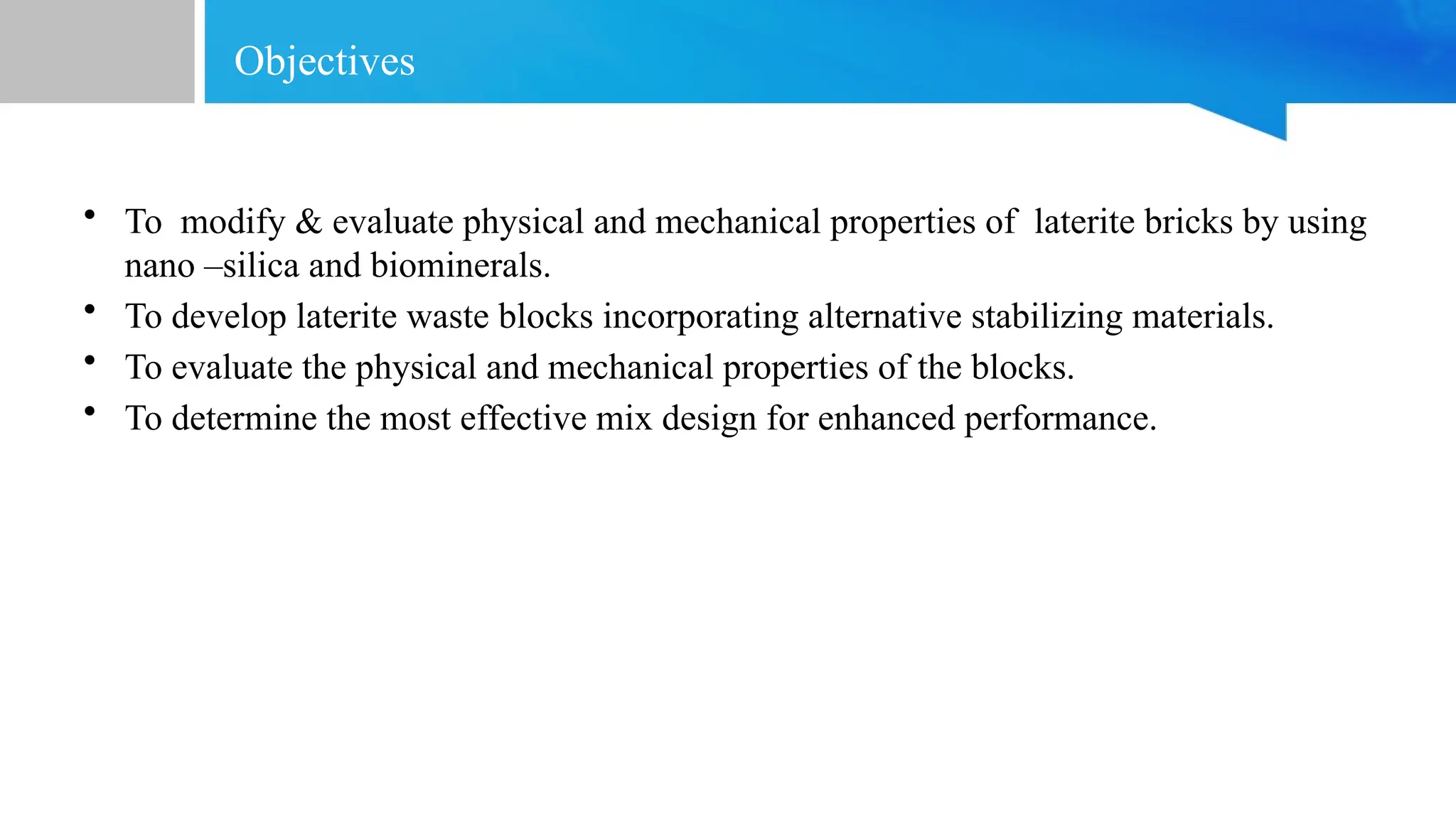 Objectives

• To modify & evaluate physical and mechanical properties of laterite bricks by using nano –silica and biominerals.
• To develop laterite waste blocks incorporating alternative stabilizing materials.
• To evaluate the physical and mechanical properties of the blocks.
• To determine the most effective mix design for enhanced performance.